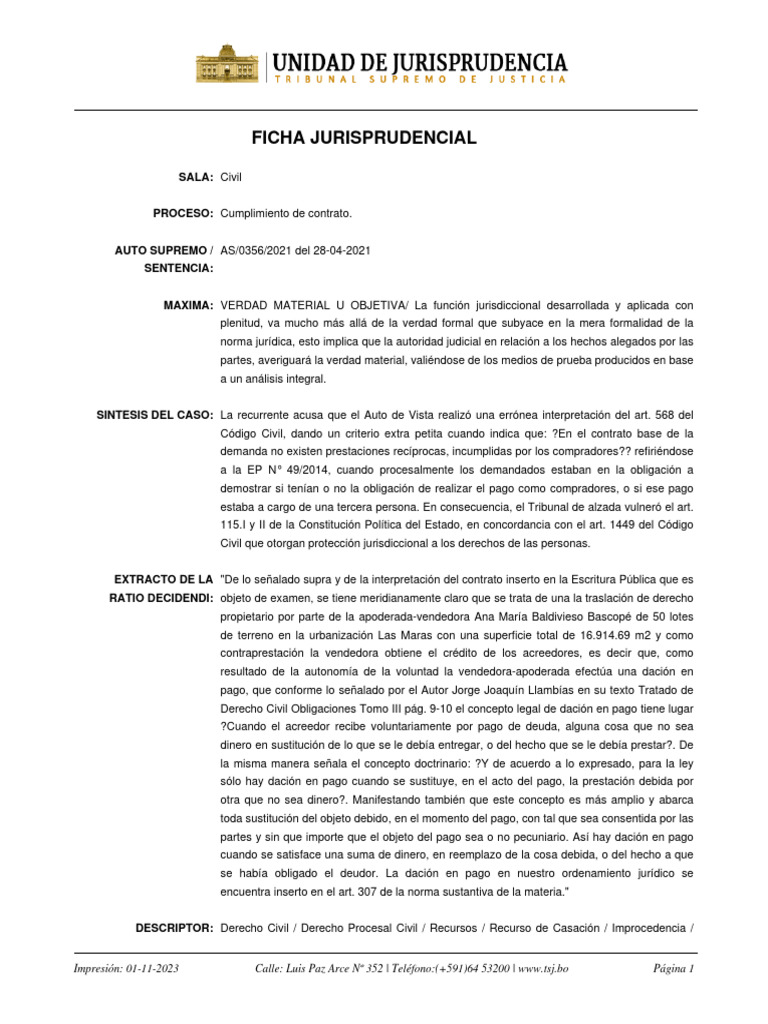 UNIDAD DE JURISPRUDENCIA
TRIBUNAL SUPREMO DE JUSTICIA

FICHA JURISPRUDENCIAL

SALA: Civil

PROCESO: Cumplimiento de contrato.

AUTO SUPREMO / SENTENCIA: AS/0356/2021 del 28-04-2021

MAXIMA: VERDAD MATERIAL U OBJETIVA/ La función jurisdiccional desarrollada y aplicada con plenitud, va mucho más allá de la verdad formal que subyace en la mera formalidad de la norma jurídica, esto implica que la autoridad judicial en relación a los hechos alegados por las partes, averiguará la verdad material, valiéndose de los medios de prueba producidos en base a un análisis integral.

SINTESIS DEL CASO: La recurrente acusa que el Auto de Vista realizó una errónea interpretación del art. 568 del Código Civil, dando un criterio extra petita cuando indica que: ?En el contrato base de la demanda no existen prestaciones recíprocas, incumplidas por los compradores?? refiriéndose a la EP N° 49/2014, cuando procesalmente los demandados estaban en la obligación a demostrar si tenían o no la obligación de realizar el pago como compradores, o si ese pago estaba a cargo de una tercera persona. En consecuencia, el Tribunal de alzada vulneró el art. 115.I y II de la Constitución Política del Estado, en concordancia con el art. 1449 del Código Civil que otorgan protección jurisdiccional a los derechos de las personas.

EXTRACTO DE LA RATIO DECIDENDI: "De lo señalado supra y de la interpretación del contrato inserto en la Escritura Pública que es objeto de examen, se tiene meridianamente claro que se trata de una la traslación de derecho propietario por parte de la apoderada-vendedora Ana María Baldivieso Bascopé de 50 lotes de terreno en la urbanización Las Maras con una superficie total de 16.914.69 m2 y como contraprestación la vendedora obtiene el crédito de los acreedores, es decir que, como resultado de la autonomía de la voluntad la vendedora-apoderada efectúa una dación en pago, que conforme lo señalado por el Autor Jorge Joaquín Llambías en su texto Tratado de Derecho Civil Obligaciones Tomo III pág. 9-10 el concepto legal de dación en pago tiene lugar ?Cuando el acreedor recibe voluntariamente por pago de deuda, alguna cosa que no sea dinero en sustitución de lo que se le debía entregar, o del hecho que se le debía prestar?. De la misma manera señala el concepto doctrinario: ?Y de acuerdo a lo expresado, para la ley sólo hay dación en pago cuando se sustituye, en el acto del pago, la prestación debida por otra que no sea dinero?. Manifestando también que este concepto es más amplio y abarca toda sustitución del objeto debido, en el momento del pago, con tal que sea consentida por las partes y sin que importe que el objeto del pago sea o no pecuniario. Así hay dación en pago cuando se satisface una suma de dinero, en reemplazo de la cosa debida, o del hecho a que se había obligado el deudor. La dación en pago en nuestro ordenamiento jurídico se encuentra inserto en el art. 307 de la norma sustantiva de la materia."

DESCRIPTOR: Derecho Civil / Derecho Procesal Civil / Recursos / Recurso de Casación / Improcedencia /

Impresión: 01-11-2023    Calle: Luis Paz Arce Nº 352 | Teléfono:(+591)64 53200 | www.tsj.bo    Página 1